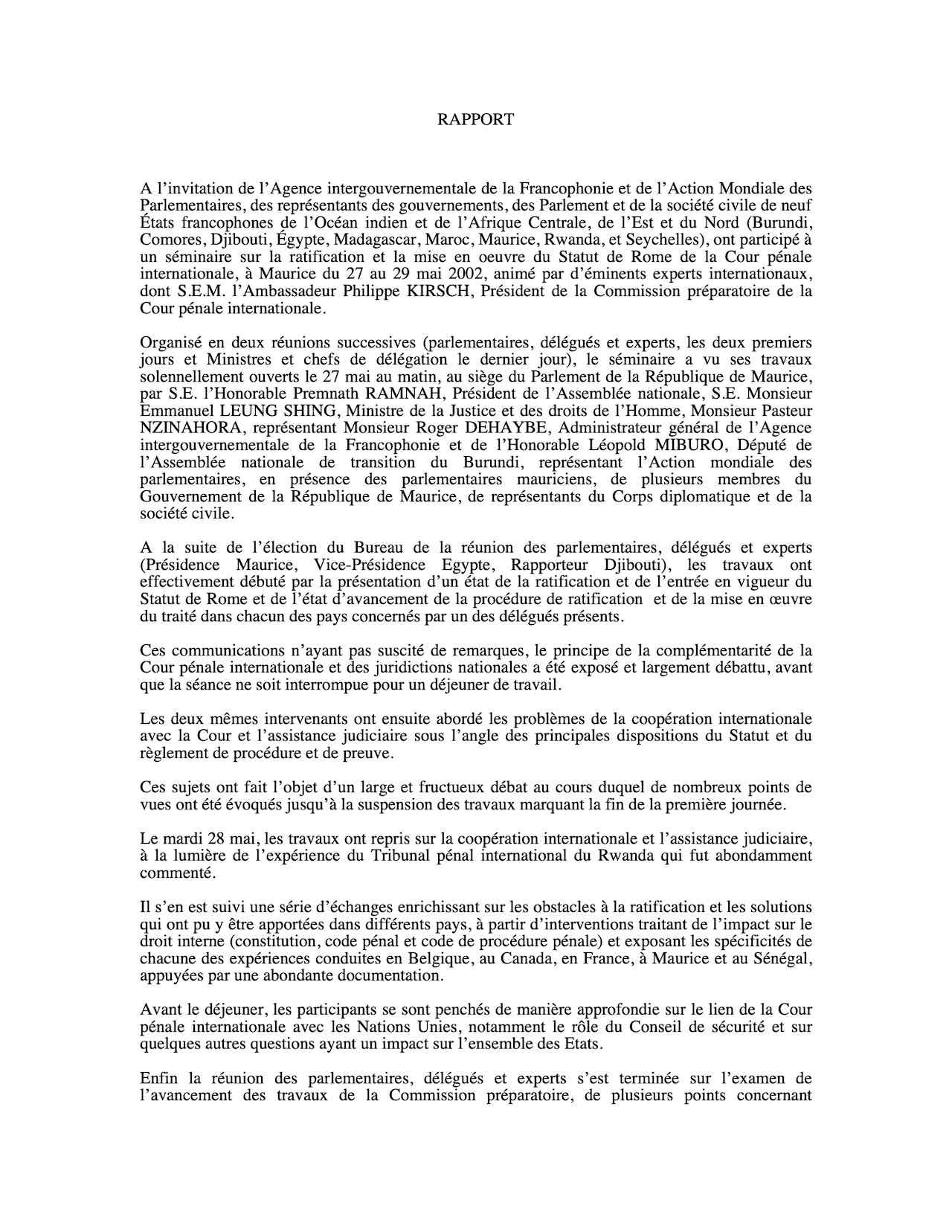 RAPPORT

A l'invitation de l'Agence intergouvernementale de la Francophonie et de l'Action Mondiale des Parlementaires, des représentants des gouvernements, des Parlement et de la société civile de neuf États francophones de l'Océan indien et de l'Afrique Centrale, de l'Est et du Nord (Burundi, Comores, Djibouti, Égypte, Madagascar, Maroc, Maurice, Rwanda, et Seychelles), ont participé à un séminaire sur la ratification et la mise en oeuvre du Statut de Rome de la Cour pénale internationale, à Maurice du 27 au 29 mai 2002, animé par d'éminents experts internationaux, dont S.E.M. l'Ambassadeur Philippe KIRSCH, Président de la Commission préparatoire de la Cour pénale internationale.

Organisé en deux réunions successives (parlementaires, délégués et experts, les deux premiers jours et Ministres et chefs de délégation le dernier jour), le séminaire a vu ses travaux solennellement ouverts le 27 mai au matin, au siège du Parlement de la République de Maurice, par S.E. l'Honorable Premnath RAMNAH, Président de l'Assemblée nationale, S.E. Monsieur Emmanuel LEUNG SHING, Ministre de la Justice et des droits de l'Homme, Monsieur Pasteur NZINAHORA, représentant Monsieur Roger DEHAYBE, Administrateur général de l'Agence intergouvernementale de la Francophonie et de l'Honorable Léopold MIBURO, Député de l'Assemblée nationale de transition du Burundi, représentant l'Action mondiale des parlementaires, en présence des parlementaires mauriciens, de plusieurs membres du Gouvernement de la République de Maurice, de représentants du Corps diplomatique et de la société civile.

A la suite de l'élection du Bureau de la réunion des parlementaires, délégués et experts (Présidence Maurice, Vice-Présidence Egypte, Rapporteur Djibouti), les travaux ont effectivement débuté par la présentation d'un état de la ratification et de l'entrée en vigueur du Statut de Rome et de l'état d'avancement de la procédure de ratification et de la mise en œuvre du traité dans chacun des pays concernés par un des délégués présents.

Ces communications n'ayant pas suscité de remarques, le principe de la complémentarité de la Cour pénale internationale et des juridictions nationales a été exposé et largement débattu, avant que la séance ne soit interrompue pour un déjeuner de travail.

Les deux mêmes intervenants ont ensuite abordé les problèmes de la coopération internationale avec la Cour et l'assistance judiciaire sous l'angle des principales dispositions du Statut et du règlement de procédure et de preuve.

Ces sujets ont fait l'objet d'un large et fructueux débat au cours duquel de nombreux points de vues ont été évoqués jusqu'à la suspension des travaux marquant la fin de la première journée.

Le mardi 28 mai, les travaux ont repris sur la coopération internationale et l'assistance judiciaire, à la lumière de l'expérience du Tribunal pénal international du Rwanda qui fut abondamment commenté.

Il s'en est suivi une série d'échanges enrichissant sur les obstacles à la ratification et les solutions qui ont pu y être apportées dans différents pays, à partir d'interventions traitant de l'impact sur le droit interne (constitution, code pénal et code de procédure pénale) et exposant les spécificités de chacune des expériences conduites en Belgique, au Canada, en France, à Maurice et au Sénégal, appuyées par une abondante documentation.

Avant le déjeuner, les participants se sont penchés de manière approfondie sur le lien de la Cour pénale internationale avec les Nations Unies, notamment le rôle du Conseil de sécurité et sur quelques autres questions ayant un impact sur l'ensemble des Etats.

Enfin la réunion des parlementaires, délégués et experts s'est terminée sur l'examen de l'avancement des travaux de la Commission préparatoire, de plusieurs points concernant